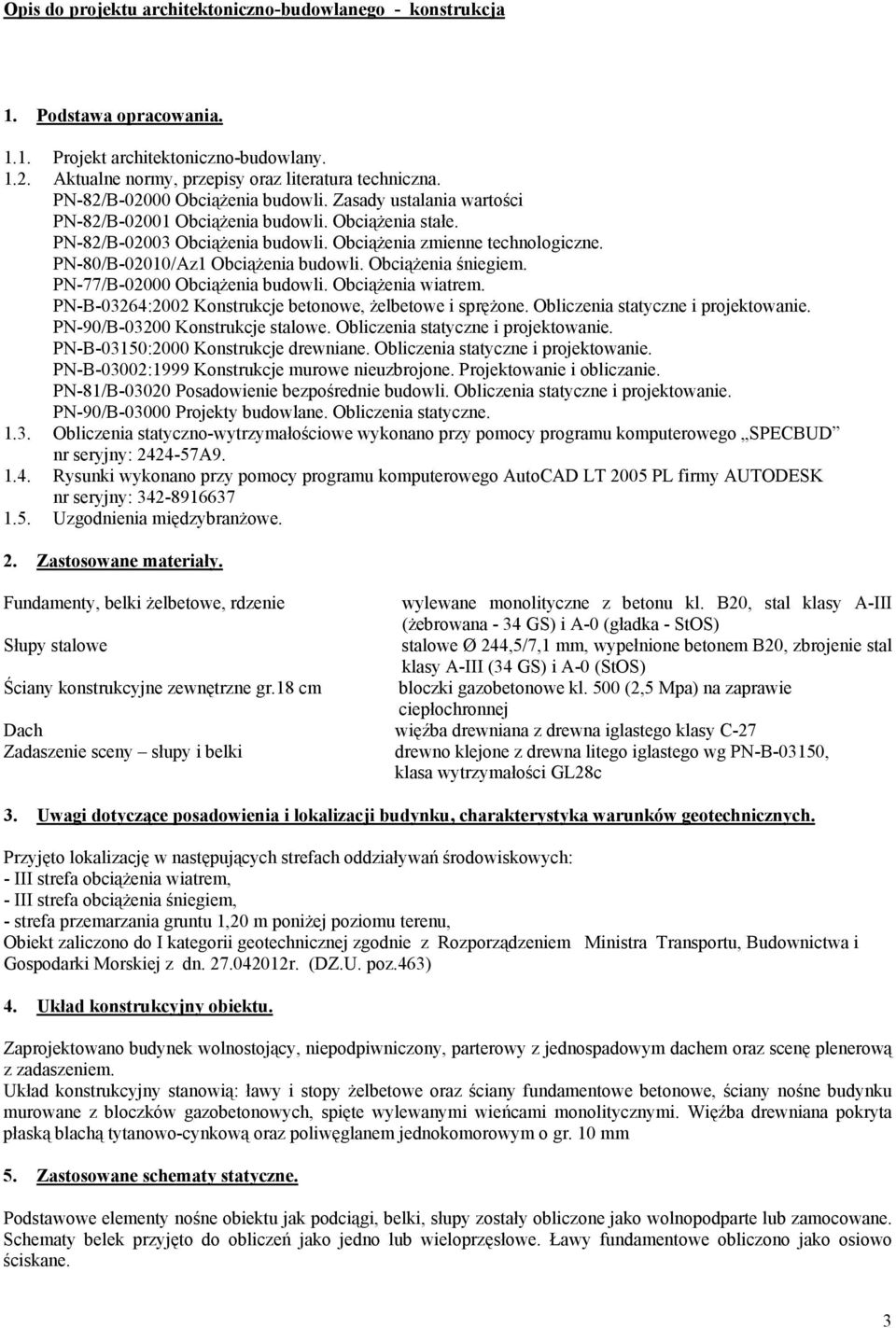 Opis do projektu architektoniczno-budowlanego - konstrukcja

1. Podstawa opracowania.

1.1. Projekt architektoniczno-budowlany.
1.2. Aktualne normy, przepisy oraz literatura techniczna.
PN-82/B-02000 Obciążenia budowli. Zasady ustalania wartości
PN-82/B-02001 Obciążenia budowli. Obciążenia stałe.
PN-82/B-02003 Obciążenia budowli. Obciążenia zmienne technologiczne.
PN-80/B-02010/Az1 Obciążenia budowli. Obciążenia śniegiem.
PN-77/B-02000 Obciążenia budowli. Obciążenia wiatrem.
PN-B-03264:2002 Konstrukcje betonowe, żelbetowe i sprężone. Obliczenia statyczne i projektowanie.
PN-90/B-03200 Konstrukcje stalowe. Obliczenia statyczne i projektowanie.
PN-B-03150:2000 Konstrukcje drewniane. Obliczenia statyczne i projektowanie.
PN-B-03002:1999 Konstrukcje murowe nieuzbrojone. Projektowanie i obliczanie.
PN-81/B-03020 Posadowienie bezpośrednie budowli. Obliczenia statyczne i projektowanie.
PN-90/B-03000 Projekty budowlane. Obliczenia statyczne.
1.3. Obliczenia statyczno-wytrzymałościowe wykonano przy pomocy programu komputerowego „SPECBUD” nr seryjny: 2424-57A9.
1.4. Rysunki wykonano przy pomocy programu komputerowego AutoCAD LT 2005 PL firmy AUTODESK nr seryjny: 342-8916637
1.5. Uzgodnienia międzybranżowe.

2. Zastosowane materiały.

Fundamenty, belki żelbetowe, rdzenie
wylewane monolityczne z betonu kl. B20, stal klasy A-III (żebrowana - 34 GS) i A-0 (gładka - StOS)
Słupy stalowe
stalowe Ø 244,5/7,1 mm, wypełnione betonem B20, zbrojenie stal klasy A-III (34 GS) i A-0 (StOS)
Ściany konstrukcyjne zewnętrzne gr.18 cm
bloczki gazobetonowe kl. 500 (2,5 Mpa) na zaprawie ciepłochronnej
Dach
więźba drewniana z drewna iglastego klasy C-27
Zadaszenie sceny – słupy i belki
drewno klejone z drewna litego iglastego wg PN-B-03150, klasa wytrzymałości GL28c

3. Uwagi dotyczące posadowienia i lokalizacji budynku, charakterystyka warunków geotechnicznych.

Przyjęto lokalizację w następujących strefach oddziaływań środowiskowych:
- III strefa obciążenia wiatrem,
- III strefa obciążenia śniegiem,
- strefa przemarzania gruntu 1,20 m poniżej poziomu terenu,
Obiekt zaliczono do I kategorii geotechnicznej zgodnie z Rozporządzeniem Ministra Transportu, Budownictwa i Gospodarki Morskiej z dn. 27.042012r. (DZ.U. poz.463)

4. Układ konstrukcyjny obiektu.

Zaprojektowano budynek wolnostojący, niepodpiwniczony, parterowy z jednospadowym dachem oraz scenę plenerową z zadaszeniem.
Układ konstrukcyjny stanowią: ławy i stopy żelbetowe oraz ściany fundamentowe betonowe, ściany nośne budynku murowane z bloczków gazobetonowych, spięte wylewanymi wieńcami monolitycznymi. Więźba drewniana pokryta płaską blachą tytanowo-cynkową oraz poliwęglanem jednokomorowym o gr. 10 mm

5. Zastosowane schematy statyczne.

Podstawowe elementy nośne obiektu jak podciągi, belki, słupy zostały obliczone jako wolnopodparte lub zamocowane. Schematy belek przyjęto do obliczeń jako jedno lub wieloprzęsłowe. Ławy fundamentowe obliczono jako osiowo ściskane.

3